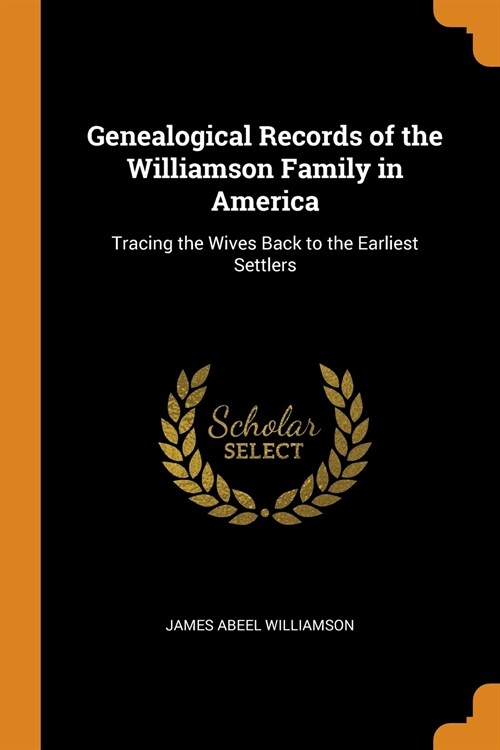 Genealogical Records of the Williamson Family in America

Tracing the Wives Back to the Earliest Settlers

Scholar
SELECT

JAMES ABEEL WILLIAMSON